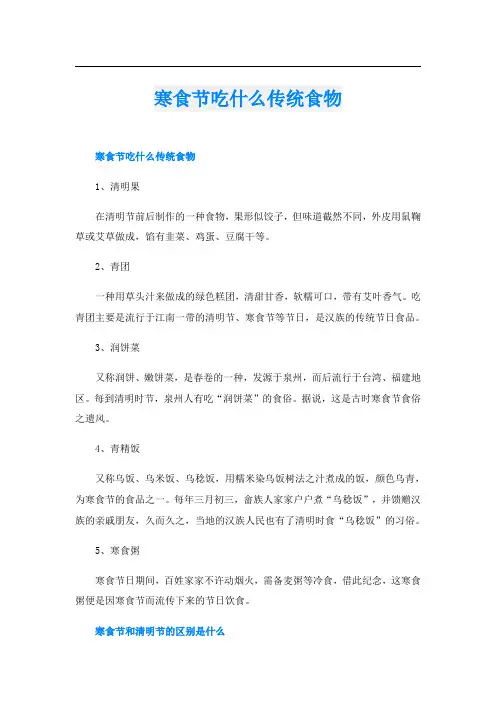 寒食节吃什么传统食物

寒食节吃什么传统食物

1、清明果

在清明节前后制作的一种食物，果形似饺子，但味道截然不同，外皮用鼠鞠草或艾草做成，馅有韭菜、鸡蛋、豆腐干等。

2、青团

一种用草头汁来做成的绿色糕团，清甜甘香，软糯可口，带有艾叶香气。吃青团主要是流行于江南一带的清明节、寒食节等节日，是汉族的传统节日食品。

3、润饼菜

又称润饼、嫩饼菜，是春卷的一种，发源于泉州，而后流行于台湾、福建地区。每到清明时节，泉州人有吃“润饼菜”的食俗。据说，这是古时寒食节食俗之遗风。

4、青精饭

又称乌饭、乌米饭、乌稔饭，用糯米染乌饭树法之汁煮成的饭，颜色乌青，为寒食节的食品之一。每年三月初三，畲族人家家户户煮“乌稔饭”，并馈赠汉族的亲戚朋友，久而久之，当地的汉族人民也有了清明时食“乌稔饭”的习俗。

5、寒食粥

寒食节日期间，百姓家家不许动烟火，需备麦粥等冷食，借此纪念，这寒食粥便是因寒食节而流传下来的节日饮食。

寒食节和清明节的区别是什么